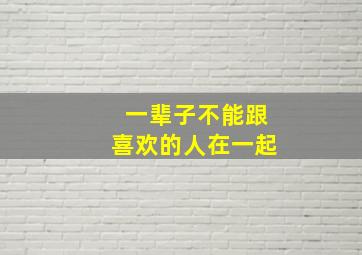 一辈子不能跟
喜欢的人在一起